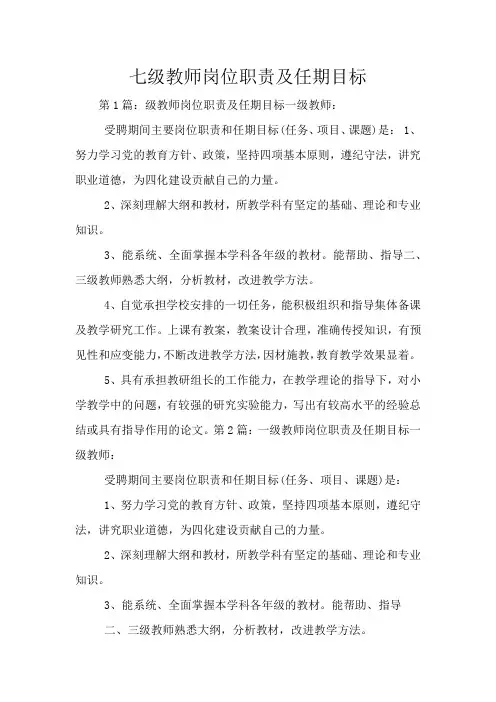 七级教师岗位职责及任期目标

第1篇：级教师岗位职责及任期目标一级教师：

受聘期间主要岗位职责和任期目标(任务、项目、课题）是：1、努力学习党的教育方针、政策，坚持四项基本原则，遵纪守法，讲究职业道德，为四化建设贡献自己的力量。

2、深刻理解大纲和教材，所教学科有坚定的基础、理论和专业知识。

3、能系统、全面掌握本学科各年级的教材。能帮助、指导二、三级教师熟悉大纲，分析教材，改进教学方法。

4、自觉承担学校安排的一切任务，能积极组织和指导集体备课及教学研究工作。上课有教案，教案设计合理，准确传授知识，有预见性和应变能力，不断改进教学方法，因材施教，教育教学效果显着。

5、具有承担教研组长的工作能力，在教学理论的指导下，对小学教学中的问题，有较强的研究实验能力，写出有较高水平的经验总结或具有指导作用的论文。第2篇：一级教师岗位职责及任期目标一级教师：

受聘期间主要岗位职责和任期目标(任务、项目、课题)是：

1、努力学习党的教育方针、政策，坚持四项基本原则，遵纪守法，讲究职业道德，为四化建设贡献自己的力量。

2、深刻理解大纲和教材，所教学科有坚定的基础、理论和专业知识。

3、能系统、全面掌握本学科各年级的教材。能帮助、指导

二、三级教师熟悉大纲，分析教材，改进教学方法。